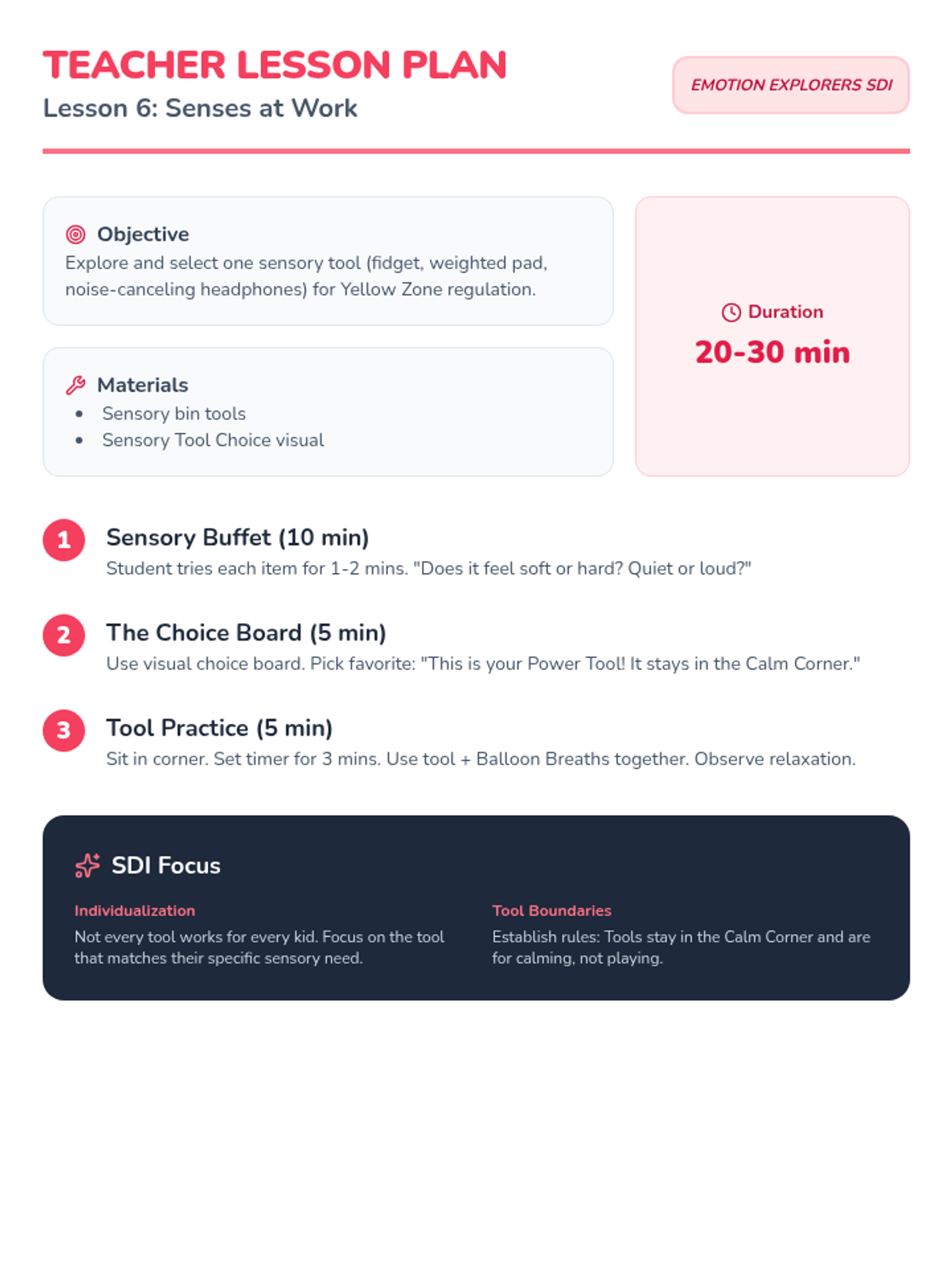 TEACHER LESSON PLAN
Lesson 6: Senses at Work

EMOTION EXPLORERS SDI

Objective
Explore and select one sensory tool (fidget, weighted pad, noise-canceling headphones) for Yellow Zone regulation.

Materials
• Sensory bin tools
• Sensory Tool Choice visual

Duration
20-30 min

1
Sensory Buffet (10 min)
Student tries each item for 1-2 mins. "Does it feel soft or hard? Quiet or loud?"

2
The Choice Board (5 min)
Use visual choice board. Pick favorite: "This is your Power Tool! It stays in the Calm Corner."

3
Tool Practice (5 min)
Sit in corner. Set timer for 3 mins. Use tool + Balloon Breaths together. Observe relaxation.

SDI Focus

Individualization
Not every tool works for every kid. Focus on the tool that matches their specific sensory need.

Tool Boundaries
Establish rules: Tools stay in the Calm Corner and are for calming, not playing.